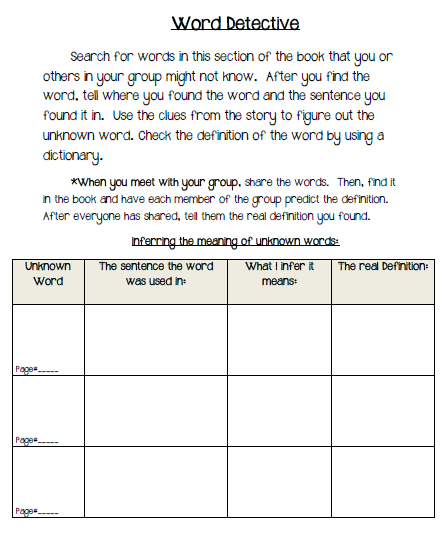 Word Detective

Search for words in this section of the book that you or others in your group might not know. After you find the word, tell where you found the word and the sentence you found it in. Use the clues from the story to figure out the unknown word. Check the definition of the word by using a dictionary.

*When you meet with your group, share the words. Then, find it in the book and have each member of the group predict the definition. After everyone has shared, tell them the real definition you found.

Inferring the meaning of unknown words:

| Unknown Word | The sentence the word was used in: | What I infer it means: | The real Definition: |
|---|---|---|---|
| Page#_____ | | | |
| Page#_____ | | | |
| Page#_____ | | | |